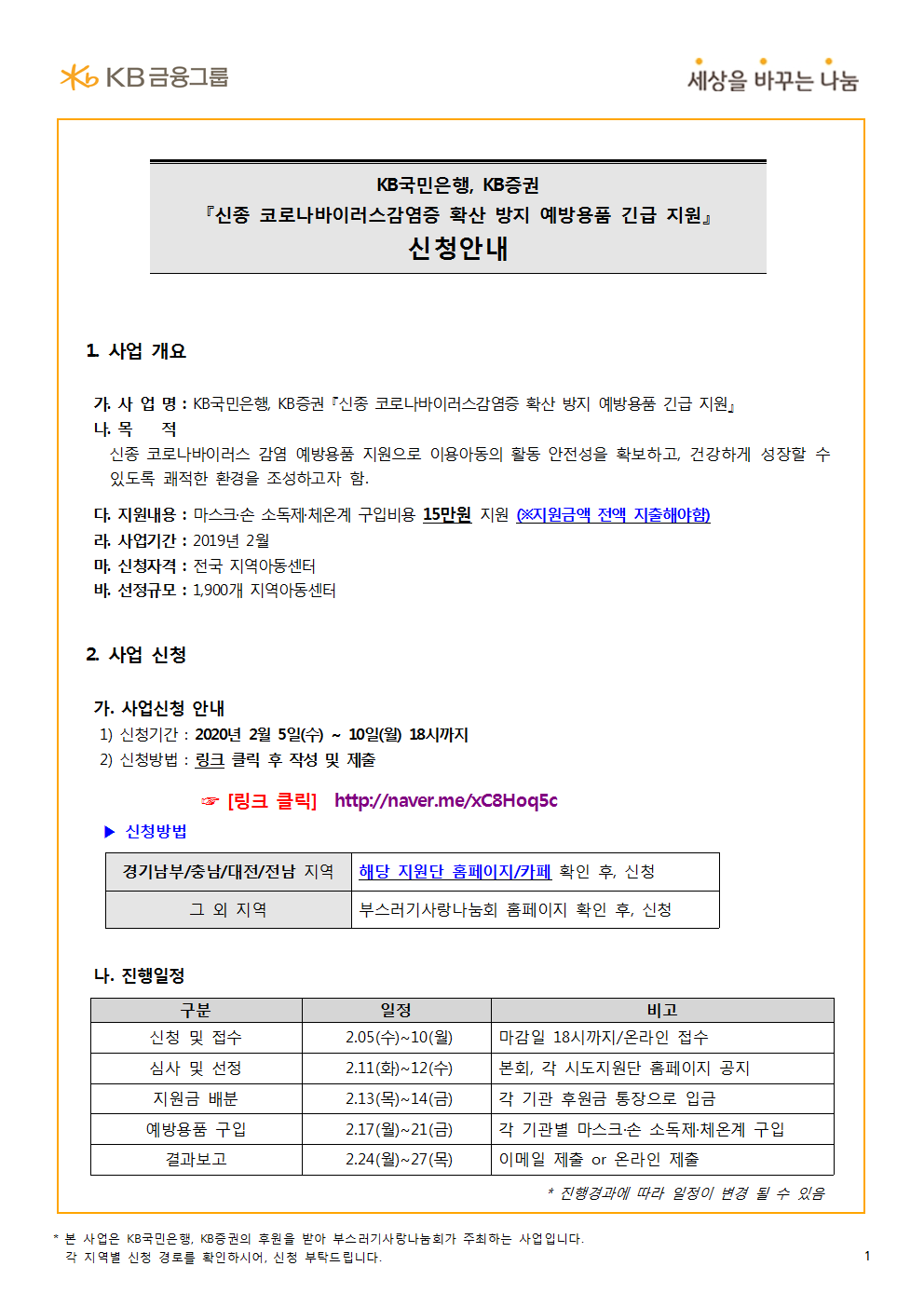 KB금융그룹

세상을 바꾸는 나눔

KB국민은행, KB증권
『신종 코로나바이러스감염증 확산 방지 예방용품 긴급 지원』
신청안내

1. 사업 개요

가. 사 업 명 : KB국민은행, KB증권『신종 코로나바이러스감염증 확산 방지 예방용품 긴급 지원』
나. 목 적
신종 코로나바이러스 감염 예방용품 지원으로 이용아동의 활동 안전성을 확보하고, 건강하게 성장할 수 있도록 쾌적한 환경을 조성하고자 함.

다. 지원내용 : 마스크·손 소독제·체온계 구입비용 15만원 지원 (※지원금액 전액 지출해야함)
라. 사업기간 : 2019년 2월
마. 신청자격 : 전국 지역아동센터
바. 선정규모 : 1,900개 지역아동센터

2. 사업 신청

가. 사업신청 안내
1) 신청기간 : 2020년 2월 5일(수) ~ 10일(월) 18시까지
2) 신청방법 : 링크 클릭 후 작성 및 제출

☞ [링크 클릭] http://naver.me/xC8Hoq5c

▶ 신청방법

| 경기남부/충남/대전/전남 지역 | 해당 지원단 홈페이지/카페 확인 후, 신청 |
|---|---|
| 그 외 지역 | 부스러기사랑나눔회 홈페이지 확인 후, 신청 |

나. 진행일정

| 구분 | 일정 | 비고 |
|---|---|---|
| 신청 및 접수 | 2.05(수)~10(월) | 마감일 18시까지/온라인 접수 |
| 심사 및 선정 | 2.11(화)~12(수) | 본회, 각 시도지원단 홈페이지 공지 |
| 지원금 배분 | 2.13(목)~14(금) | 각 기관 후원금 통장으로 입금 |
| 예방용품 구입 | 2.17(월)~21(금) | 각 기관별 마스크·손 소독제·체온계 구입 |
| 결과보고 | 2.24(월)~27(목) | 이메일 제출 or 온라인 제출 |

* 진행경과에 따라 일정이 변경 될 수 있음

* 본 사업은 KB국민은행, KB증권의 후원을 받아 부스러기사랑나눔회가 주최하는 사업입니다.
각 지역별 신청 경로를 확인하시어, 신청 부탁드립니다.

1